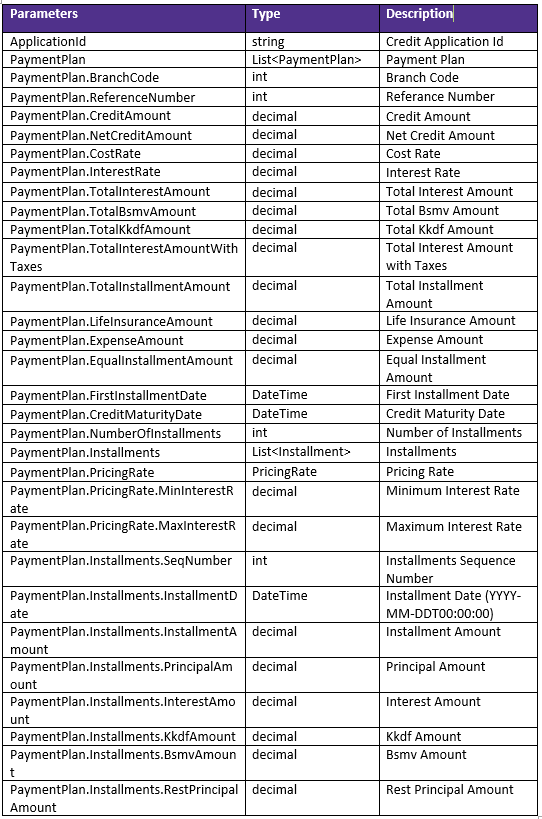 | Parameters | Type | Description |
|---|---|---|
| ApplicationId | string | Credit Application Id |
| PaymentPlan | List<PaymentPlan> | Payment Plan |
| PaymentPlan.BranchCode | int | Branch Code |
| PaymentPlan.ReferenceNumber | int | Referance Number |
| PaymentPlan.CreditAmount | decimal | Credit Amount |
| PaymentPlan.NetCreditAmount | decimal | Net Credit Amount |
| PaymentPlan.CostRate | decimal | Cost Rate |
| PaymentPlan.InterestRate | decimal | Interest Rate |
| PaymentPlan.TotalInterestAmount | decimal | Total Interest Amount |
| PaymentPlan.TotalBsmvAmount | decimal | Total Bsmv Amount |
| PaymentPlan.TotalKkdfAmount | decimal | Total Kkdf Amount |
| PaymentPlan.TotalInterestAmountWithTaxes | decimal | Total Interest Amount with Taxes |
| PaymentPlan.TotalInstallmentAmount | decimal | Total Installment Amount |
| PaymentPlan.LifeInsuranceAmount | decimal | Life Insurance Amount |
| PaymentPlan.ExpenseAmount | decimal | Expense Amount |
| PaymentPlan.EqualInstallmentAmount | decimal | Equal Installment Amount |
| PaymentPlan.FirstInstallmentDate | DateTime | First Installment Date |
| PaymentPlan.CreditMaturityDate | DateTime | Credit Maturity Date |
| PaymentPlan.NumberOfInstallments | int | Number of Installments |
| PaymentPlan.Installments | List<Installment> | Installments |
| PaymentPlan.PricingRate | PricingRate | Pricing Rate |
| PaymentPlan.PricingRate.MinInterestRate | decimal | Minimum Interest Rate |
| PaymentPlan.PricingRate.MaxInterestRate | decimal | Maximum Interest Rate |
| PaymentPlan.Installments.SeqNumber | int | Installments Sequence Number |
| PaymentPlan.Installments.InstallmentDate | DateTime | Installment Date (YYYY-MM-DDT00:00:00) |
| PaymentPlan.Installments.InstallmentAmount | decimal | Installment Amount |
| PaymentPlan.Installments.PrincipalAmount | decimal | Principal Amount |
| PaymentPlan.Installments.InterestAmount | decimal | Interest Amount |
| PaymentPlan.Installments.KkdfAmount | decimal | Kkdf Amount |
| PaymentPlan.Installments.BsmvAmount | decimal | Bsmv Amount |
| PaymentPlan.Installments.RestPrincipalAmount | decimal | Rest Principal Amount |